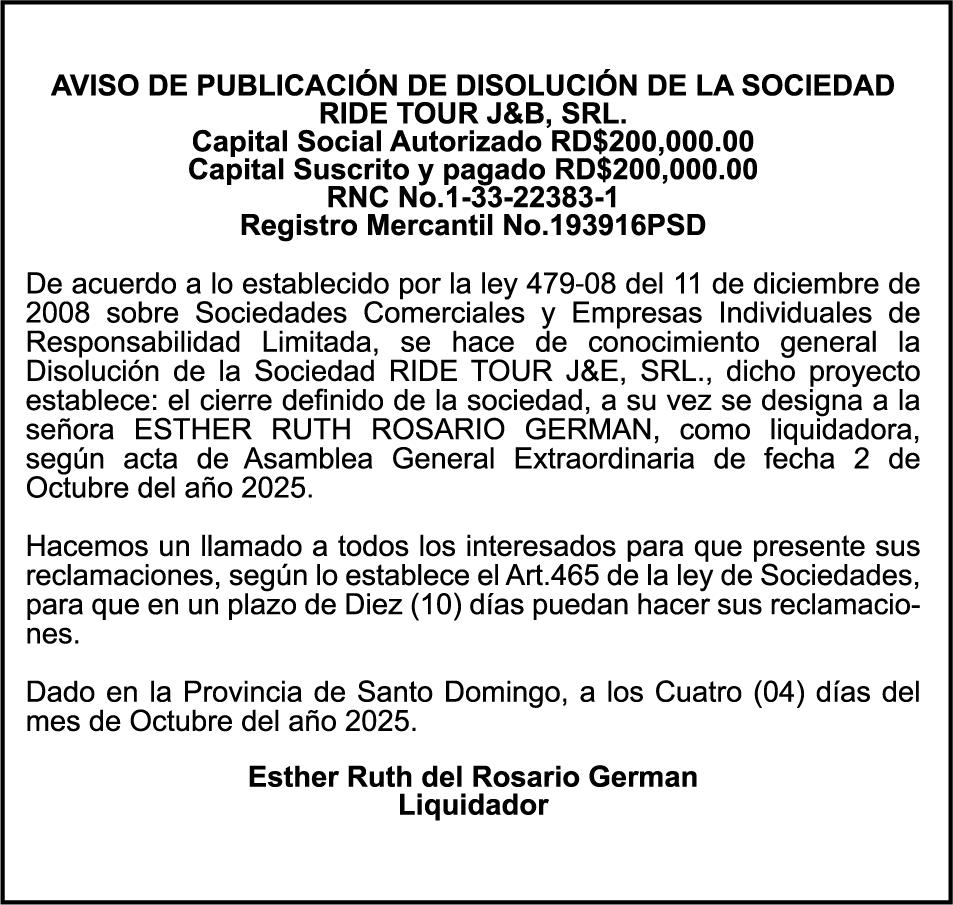 AVISO DE PUBLICACIÓN DE DISOLUCIÓN DE LA SOCIEDAD RIDE TOUR J&B, SRL.
Capital Social Autorizado RD$200,000.00
Capital Suscrito y pagado RD$200,000.00
RNC No.1-33-22383-1
Registro Mercantil No.193916PSD

De acuerdo a lo establecido por la ley 479-08 del 11 de diciembre de 2008 sobre Sociedades Comerciales y Empresas Individuales de Responsabilidad Limitada, se hace de conocimiento general la Disolución de la Sociedad RIDE TOUR J&E, SRL., dicho proyecto establece: el cierre definido de la sociedad, a su vez se designa a la señora ESTHER RUTH ROSARIO GERMAN, como liquidadora, según acta de Asamblea General Extraordinaria de fecha 2 de Octubre del año 2025.

Hacemos un llamado a todos los interesados para que presente sus reclamaciones, según lo establece el Art.465 de la ley de Sociedades, para que en un plazo de Diez (10) días puedan hacer sus reclamaciones.

Dado en la Provincia de Santo Domingo, a los Cuatro (04) días del mes de Octubre del año 2025.

Esther Ruth del Rosario German
Liquidador